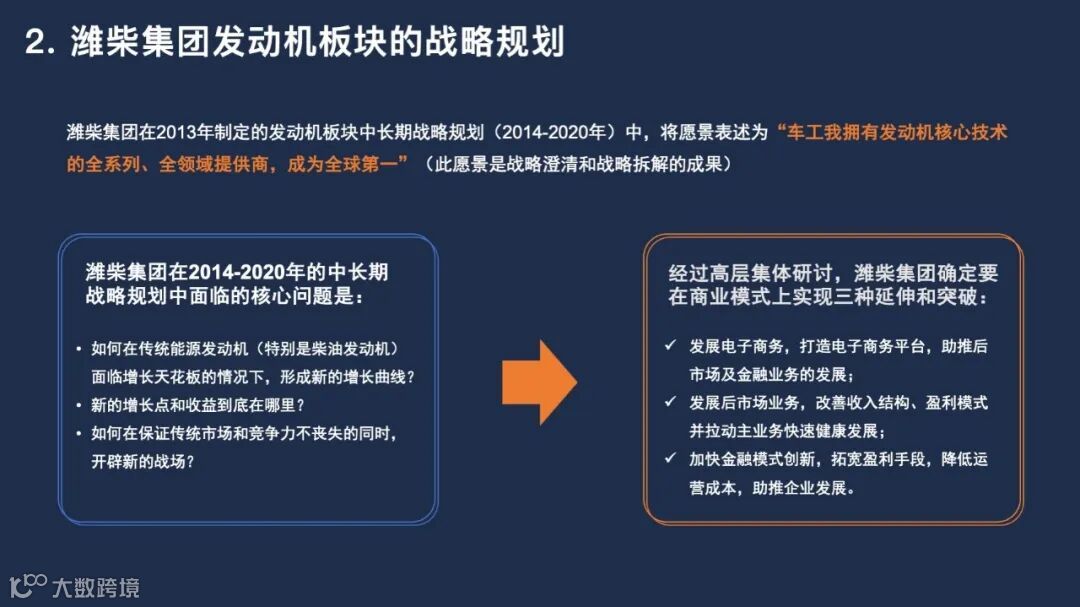 2. 潍柴集团发动机板块的战略规划

潍柴集团在2013年制定的发动机板块中长期战略规划（2014-2020年）中，将愿景表述为“车工我拥有发动机核心技术的全系列、全领域提供商，成为全球第一”（此愿景是战略澄清和战略拆解的成果）

潍柴集团在2014-2020年的中长期战略规划中面临的核心问题是：

• 如何在传统能源发动机（特别是柴油发动机）面临增长天花板的情况下，形成新的增长曲线？
• 新的增长点和收益到底在哪里？
• 如何在保证传统市场和竞争力不丧失的同时，开辟新的战场？

经过高层集体研讨，潍柴集团确定要在商业模式上实现三种延伸和突破：

✓ 发展电子商务，打造电子商务平台，助推后市场及金融业务的发展；
✓ 发展后市场业务，改善收入结构、盈利模式并拉动主业务快速健康发展；
✓ 加快金融模式创新，拓宽盈利手段，降低运营成本，助推企业发展。

大数跨境